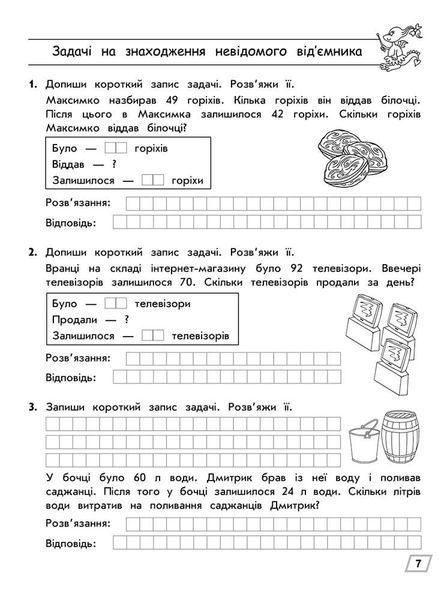 Задачі на знаходження невідомого від'ємника

1. Допиши короткий запис задачі. Розв'яжи її.
Максимко назбирав 49 горіхів. Кілька горіхів він віддав білочці. Після цього в Максимка залишилося 42 горіхи. Скільки горіхів Максимко віддав білочці?

Було — горіхів
Віддав — ?
Залишилося — горіхи

Розв'язання:
Відповідь:

2. Допиши короткий запис задачі. Розв'яжи її.
Вранці на складі інтернет-магазину було 92 телевізори. Ввечері телевізорів залишилося 70. Скільки телевізорів продали за день?

Було — телевізори
Продали — ?
Залишилося — телевізорів

Розв'язання:
Відповідь:

3. Запиши короткий запис задачі. Розв'яжи її.

У бочці було 60 л води. Дмитрик брав із неї воду і поливав саджанці. Після того у бочці залишилося 24 л води. Скільки літрів води витратив на поливання саджанців Дмитрик?

Розв'язання:
Відповідь:

7